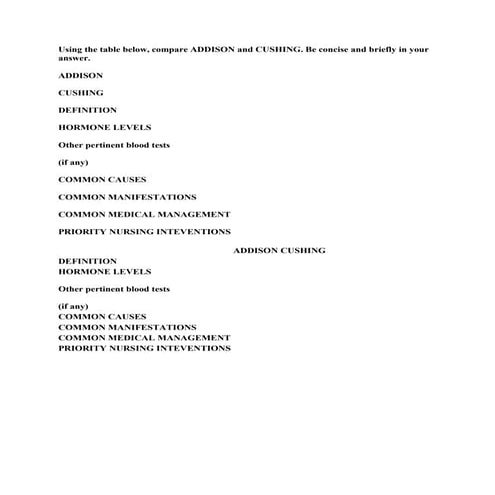 Using the table below, compare ADDISON and CUSHING. Be concise and briefly in your answer.

ADDISON

CUSHING

DEFINITION

HORMONE LEVELS

Other pertinent blood tests

(if any)

COMMON CAUSES

COMMON MANIFESTATIONS

COMMON MEDICAL MANAGEMENT

PRIORITY NURSING INTEVENTIONS

ADDISON CUSHING

DEFINITION
HORMONE LEVELS

Other pertinent blood tests

(if any)
COMMON CAUSES
COMMON MANIFESTATIONS
COMMON MEDICAL MANAGEMENT
PRIORITY NURSING INTEVENTIONS